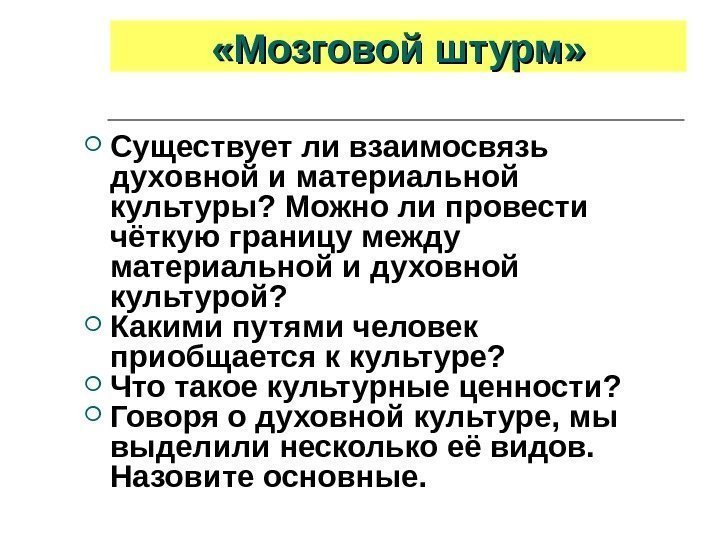 «Мозговой штурм»

Существует ли взаимосвязь духовной и материальной культуры? Можно ли провести чёткую границу между материальной и духовной культурой?

Какими путями человек приобщается к культуре?

Что такое культурные ценности?

Говоря о духовной культуре, мы выделили несколько её видов. Назовите основные.